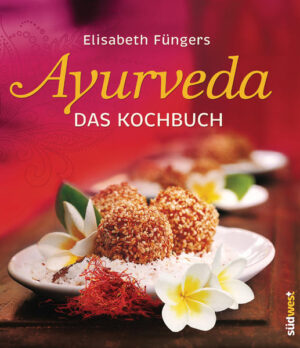 Elisabeth Füngers

Ayurveda

DAS KOCHBUCH

südwest